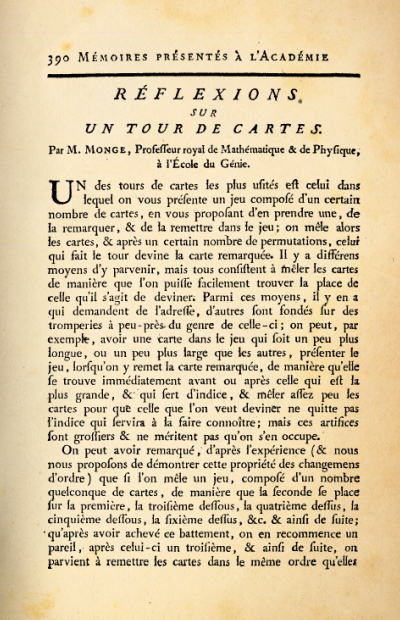 390 MÉMOIRES PRÉSENTÉS À L'ACADÉMIE

RÉFLEXIONS.
SUR
UN TOUR DE CARTES.

Par M. MONGE, Professeur royal de Mathématique & de Physique, à l'École du Génie.

UN des tours de cartes les plus usités est celui dans lequel on vous présente un jeu composé d'un certain nombre de cartes, en vous proposant d'en prendre une, de la remarquer, & de la remettre dans le jeu; on mêle alors les cartes, & après un certain nombre de permutations, celui qui fait le tour devine la carte remarquée. Il y a différens moyens d'y parvenir, mais tous consistent à mêler les cartes de manière que l'on puisse facilement trouver la place de celle qu'il s'agit de deviner. Parmi ces moyens, il y en a qui demandent de l'adresse, d'autres sont fondés sur des tromperies à peu-près du genre de celle-ci; on peut, par exemple, avoir une carte dans le jeu qui soit un peu plus longue, ou un peu plus large que les autres, présenter le jeu, lorsqu'on y remet la carte remarquée, de manière qu'elle se trouve immédiatement avant ou après celle qui est la plus grande, & qui sert d'indice, & mêler assez peu les cartes pour que celle que l'on veut deviner ne quitte pas l'indice qui servira à la faire connoître; mais ces artifices sont grossiers & ne méritent pas qu'on s'en occupe.

On peut avoir remarqué, d'après l'expérience (& nous nous proposons de démontrer cette propriété des changemens d'ordre) que si l'on mêle un jeu, composé d'un nombre quelconque de cartes, de manière que la seconde se place sur la première, la troisième dessous, la quatrième dessus, la cinquième dessous, la sixième dessus, &c. & ainsi de suite; qu'après avoir achevé ce battement, on en recommence un pareil, après celui-ci un troisième, & ainsi de suite, on parvient à remettre les cartes dans le même ordre qu'elles